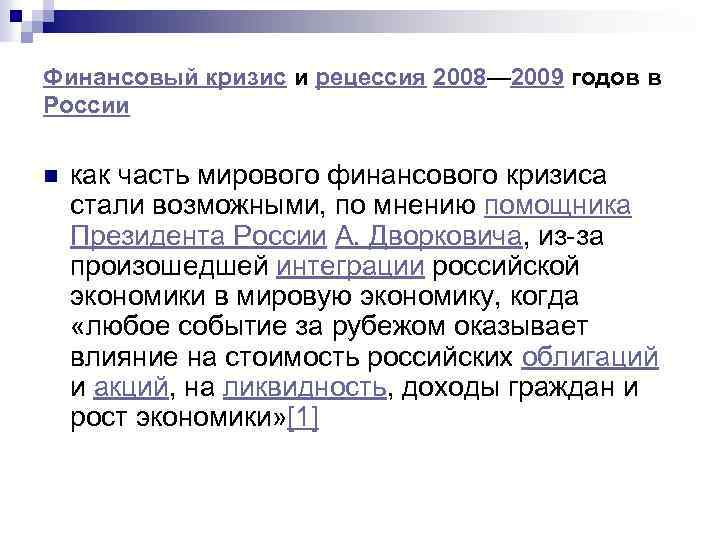 Финансовый кризис и рецессия 2008—2009 годов в России

как часть мирового финансового кризиса стали возможными, по мнению помощника Президента России А. Дворковича, из-за произошедшей интеграции российской экономики в мировую экономику, когда «любое событие за рубежом оказывает влияние на стоимость российских облигаций и акций, на ликвидность, доходы граждан и рост экономики»[1]